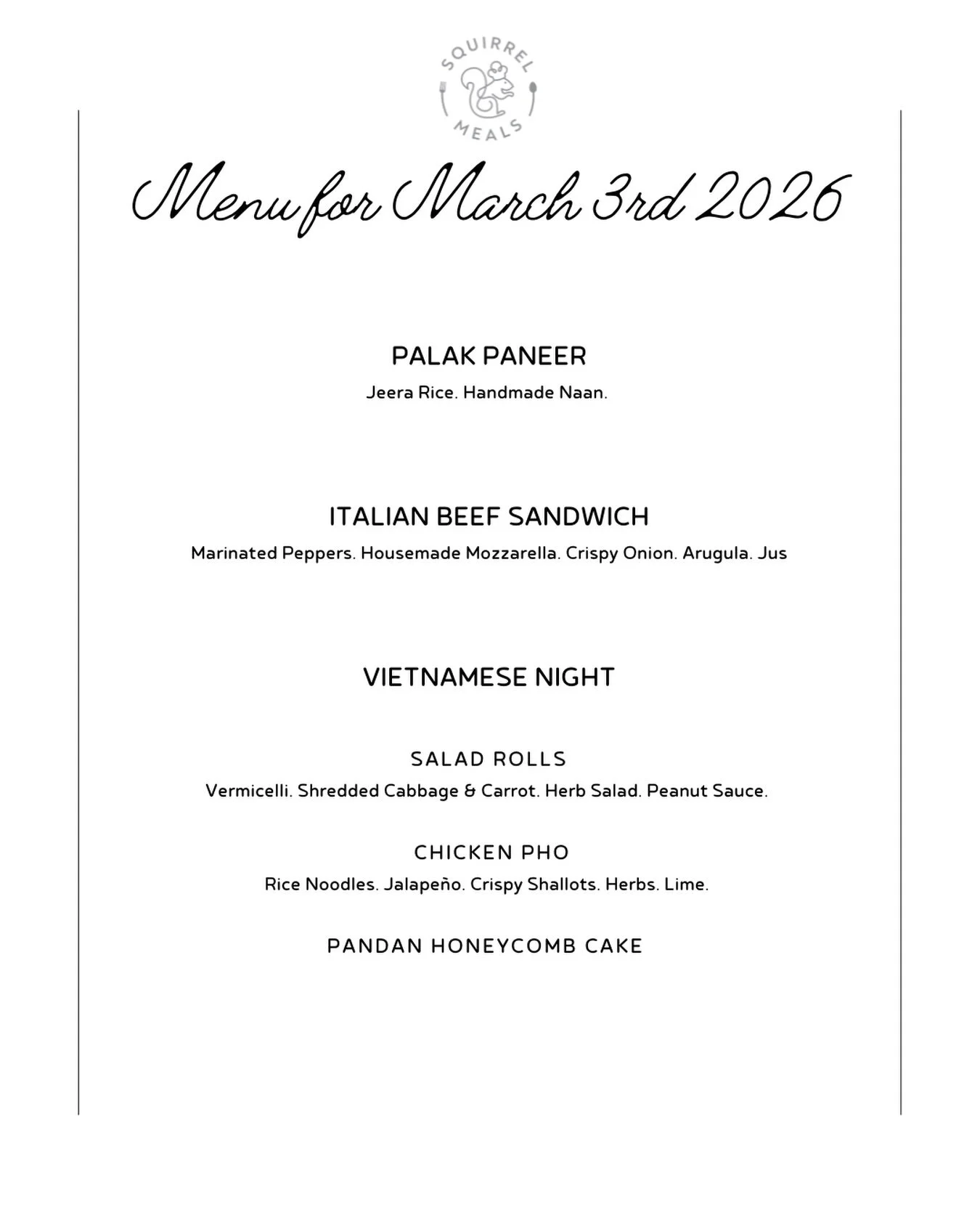 SQUIRREL MEALS

Menu for March 3rd 2026

PALAK PANEER

Jeera Rice. Handmade Naan.

ITALIAN BEEF SANDWICH

Marinated Peppers. Housemade Mozzarella. Crispy Onion. Arugula. Jus

VIETNAMESE NIGHT

SALAD ROLLS

Vermicelli. Shredded Cabbage & Carrot. Herb Salad. Peanut Sauce.

CHICKEN PHO

Rice Noodles. Jalapeño. Crispy Shallots. Herbs. Lime.

PANDAN HONEYCOMB CAKE